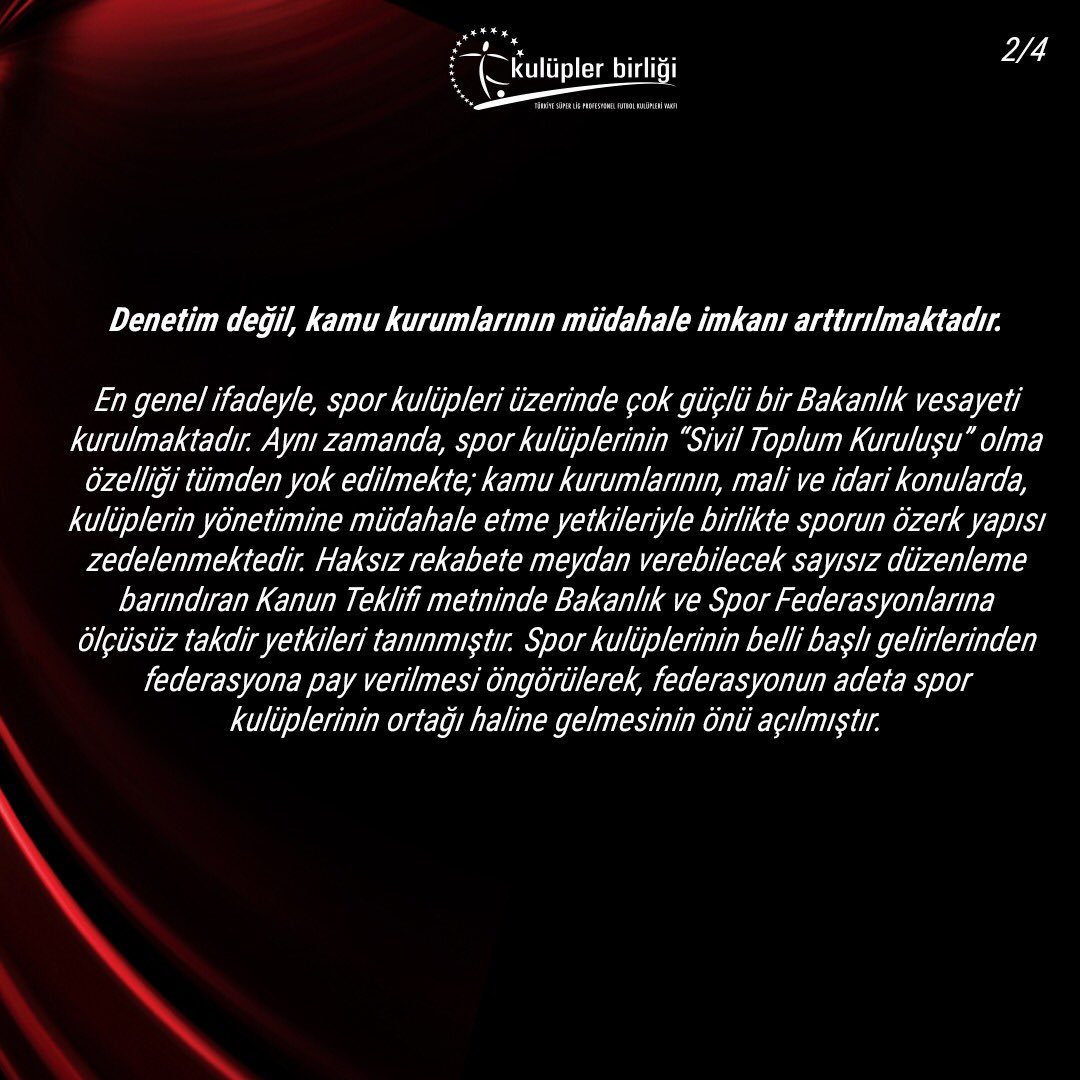 kulüpler birliği
TÜRKİYE SÜPER LİG PROFESYONEL FUTBOL KULÜPLERİ VAKFI

2/4

Denetim değil, kamu kurumlarının müdahale imkanı arttırılmaktadır.

En genel ifadeyle, spor kulüpleri üzerinde çok güçlü bir Bakanlık vesayeti kurulmaktadır. Aynı zamanda, spor kulüplerinin "Sivil Toplum Kuruluşu" olma özelliği tümden yok edilmekte; kamu kurumlarının, mali ve idari konularda, kulüplerin yönetimine müdahale etme yetkileriyle birlikte sporun özerk yapısı zedelenmektedir. Haksız rekabete meydan verebilecek sayısız düzenleme barındıran Kanun Teklifi metninde Bakanlık ve Spor Federasyonlarına ölçüsüz takdir yetkileri tanınmıştır. Spor kulüplerinin belli başlı gelirlerinden federasyona pay verilmesi öngörülerek, federasyonun adeta spor kulüplerinin ortağı haline gelmesinin önü açılmıştır.